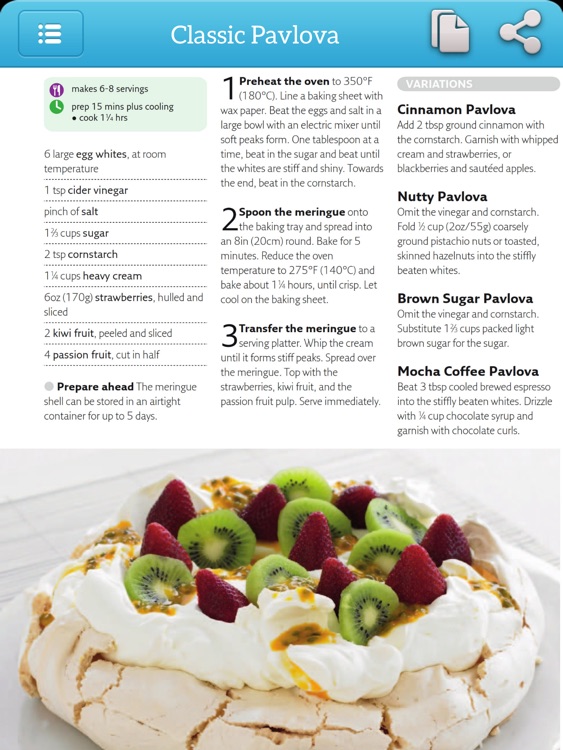 Classic Pavlova

makes 6-8 servings
prep 15 mins plus cooling • cook 1¼ hrs

6 large egg whites, at room temperature
1 tsp cider vinegar
pinch of salt
1⅔ cups sugar
2 tsp cornstarch
1¼ cups heavy cream
6oz (170g) strawberries, hulled and sliced
2 kiwi fruit, peeled and sliced
4 passion fruit, cut in half

Prepare ahead The meringue shell can be stored in an airtight container for up to 5 days.

1 Preheat the oven to 350°F (180°C). Line a baking sheet with wax paper. Beat the eggs and salt in a large bowl with an electric mixer until soft peaks form. One tablespoon at a time, beat in the sugar and beat until the whites are stiff and shiny. Towards the end, beat in the cornstarch.

2 Spoon the meringue onto the baking tray and spread into an 8in (20cm) round. Bake for 5 minutes. Reduce the oven temperature to 275°F (140°C) and bake about 1¼ hours, until crisp. Let cool on the baking sheet.

3 Transfer the meringue to a serving platter. Whip the cream until it forms stiff peaks. Spread over the meringue. Top with the strawberries, kiwi fruit, and the passion fruit pulp. Serve immediately.

VARIATIONS

Cinnamon Pavlova
Add 2 tbsp ground cinnamon with the cornstarch. Garnish with whipped cream and strawberries, or blackberries and sautéed apples.

Nutty Pavlova
Omit the vinegar and cornstarch. Fold ½ cup (2oz/55g) coarsely ground pistachio nuts or toasted, skinned hazelnuts into the stiffly beaten whites.

Brown Sugar Pavlova
Omit the vinegar and cornstarch. Substitute 1⅔ cups packed light brown sugar for the sugar.

Mocha Coffee Pavlova
Beat 3 tbsp cooled brewed espresso into the stiffly beaten whites. Drizzle with ¼ cup chocolate syrup and garnish with chocolate curls.